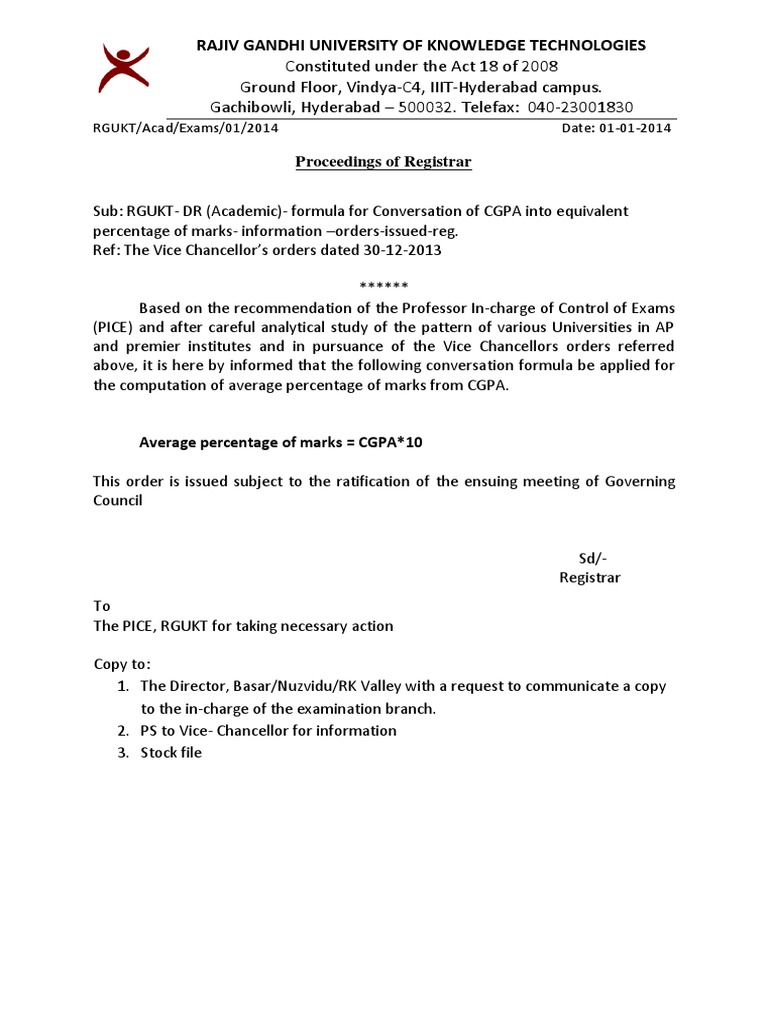 RAJIV GANDHI UNIVERSITY OF KNOWLEDGE TECHNOLOGIES
Constituted under the Act 18 of 2008
Ground Floor, Vindya-C4, IIIT-Hyderabad campus.
Gachibowli, Hyderabad – 500032. Telefax: 040-23001830

RGUKT/Acad/Exams/01/2014 Date: 01-01-2014

Proceedings of Registrar

Sub: RGUKT- DR (Academic)- formula for Conversation of CGPA into equivalent percentage of marks- information –orders-issued-reg.
Ref: The Vice Chancellor's orders dated 30-12-2013

******

Based on the recommendation of the Professor In-charge of Control of Exams (PICE) and after careful analytical study of the pattern of various Universities in AP and premier institutes and in pursuance of the Vice Chancellors orders referred above, it is here by informed that the following conversation formula be applied for the computation of average percentage of marks from CGPA.

Average percentage of marks = CGPA*10

This order is issued subject to the ratification of the ensuing meeting of Governing Council

Sd/-
Registrar

To
The PICE, RGUKT for taking necessary action

Copy to:
1. The Director, Basar/Nuzvidu/RK Valley with a request to communicate a copy to the in-charge of the examination branch.
2. PS to Vice- Chancellor for information
3. Stock file